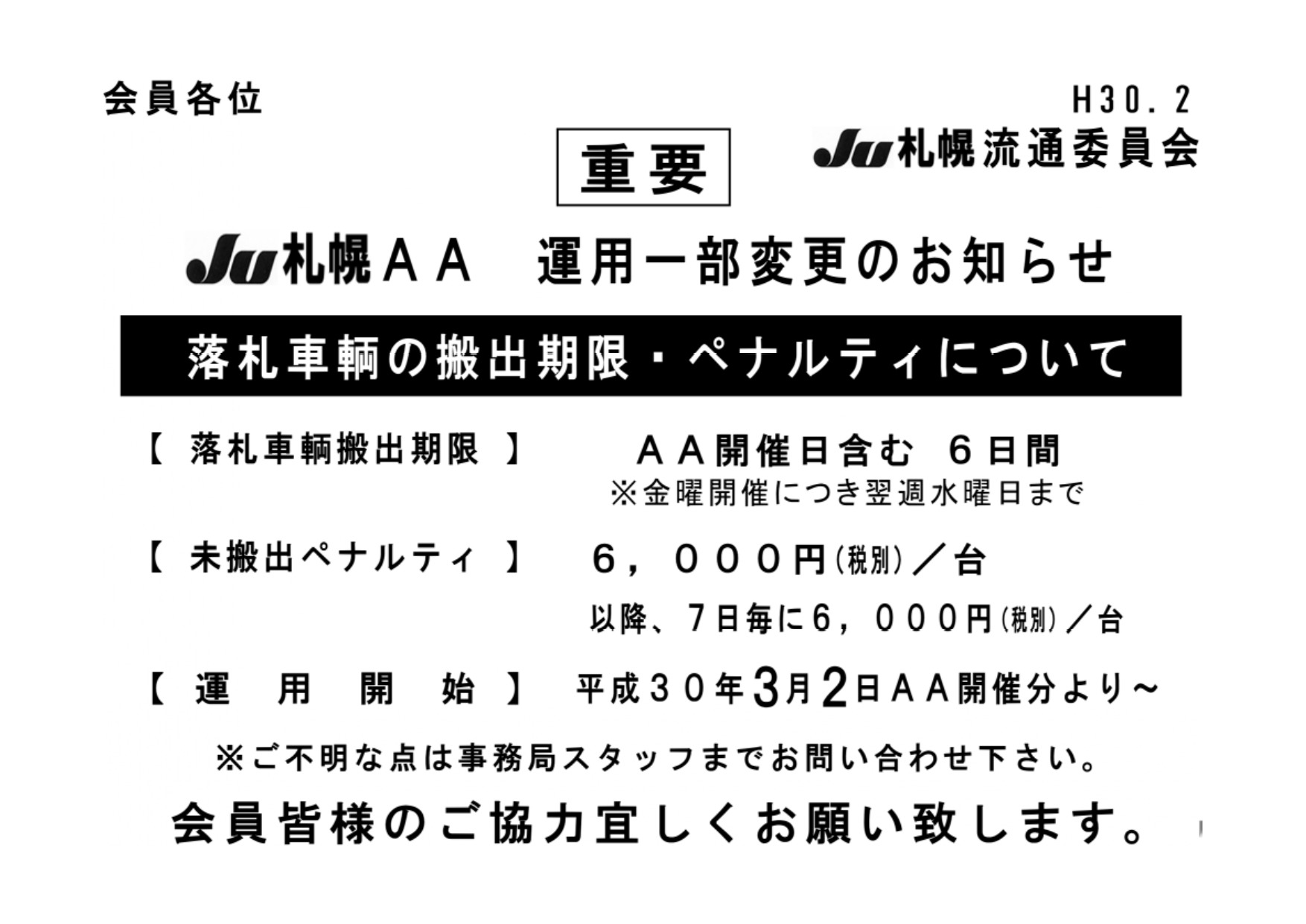 会員各位

H30．2

JU札幌流通委員会

重要

JU札幌ＡＡ　運用一部変更のお知らせ

落札車輌の搬出期限・ペナルティについて

【 落札車輌搬出期限 】　ＡＡ開催日含む ６日間
※金曜開催につき翌週水曜日まで

【 未搬出ペナルティ 】　６，０００円(税別)／台
以降、7日毎に6，０００円(税別)／台

【 運　用　開　始 】　平成３０年3月2日ＡＡ開催分より～

※ご不明な点は事務局スタッフまでお問い合わせ下さい。

会員皆様のご協力宜しくお願い致します。